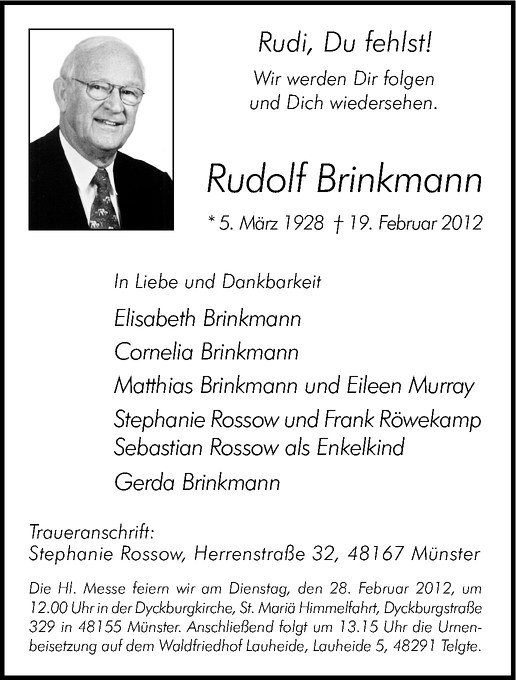 Rudi, Du fehlst!
Wir werden Dir folgen und Dich wiedersehen.

Rudolf Brinkmann

* 5. März 1928 † 19. Februar 2012

In Liebe und Dankbarkeit

Elisabeth Brinkmann

Cornelia Brinkmann

Matthias Brinkmann und Eileen Murray

Stephanie Rossow und Frank Röwekamp
Sebastian Rossow als Enkelkind

Gerda Brinkmann

Traueranschrift:
Stephanie Rossow, Herrenstraße 32, 48167 Münster

Die Hl. Messe feiern wir am Dienstag, den 28. Februar 2012, um 12.00 Uhr in der Dyckburgkirche, St. Mariä Himmelfahrt, Dyckburgstraße 329 in 48155 Münster. Anschließend folgt um 13.15 Uhr die Urnenbeisetzung auf dem Waldfriedhof Lauheide, Lauheide 5, 48291 Telgte.